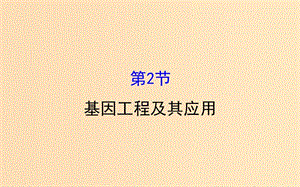 第2节

基因工程及其应用